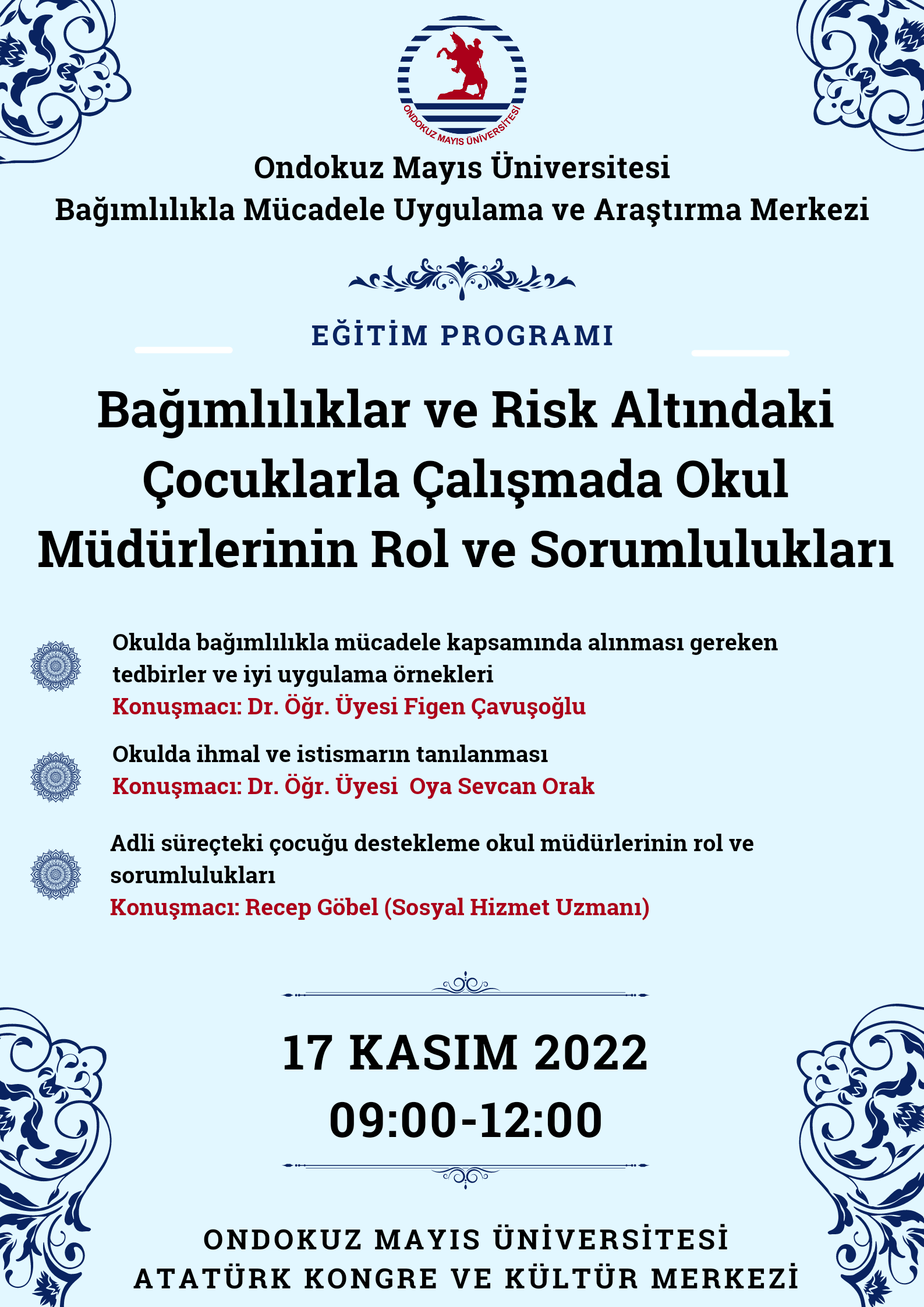 ONDOKUZ MAYIS ÜNİVERSİTESİ

Ondokuz Mayıs Üniversitesi
Bağımlılıkla Mücadele Uygulama ve Araştırma Merkezi

EĞİTİM PROGRAMI

Bağımlılıklar ve Risk Altındaki Çocuklarla Çalışmada Okul Müdürlerinin Rol ve Sorumlulukları

Okulda bağımlılıkla mücadele kapsamında alınması gereken tedbirler ve iyi uygulama örnekleri
Konuşmacı: Dr. Öğr. Üyesi Figen Çavuşoğlu

Okulda ihmal ve istismarın tanılanması
Konuşmacı: Dr. Öğr. Üyesi Oya Sevcan Orak

Adli süreçteki çocuğu destekleme okul müdürlerinin rol ve sorumlulukları
Konuşmacı: Recep Göbel (Sosyal Hizmet Uzmanı)

17 KASIM 2022
09:00-12:00

ONDOKUZ MAYIS ÜNİVERSİTESİ
ATATÜRK KONGRE VE KÜLTÜR MERKEZİ